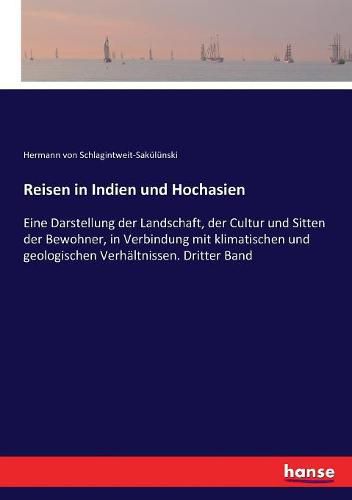 Hermann von Schlagintweit-Sakülünski

Reisen in Indien und Hochasien

Eine Darstellung der Landschaft, der Cultur und Sitten der Bewohner, in Verbindung mit klimatischen und geologischen Verhältnissen. Dritter Band

hanse